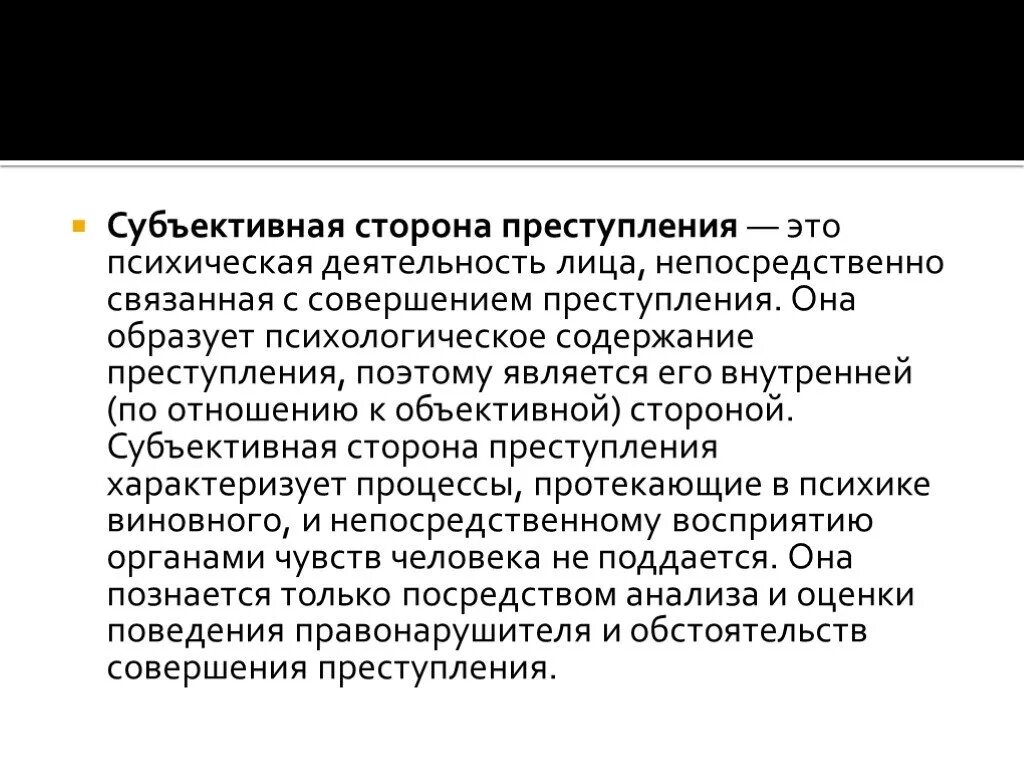 • Субъективная сторона преступления — это психическая деятельность лица, непосредственно связанная с совершением преступления. Она образует психологическое содержание преступления, поэтому является его внутренней (по отношению к объективной) стороной. Субъективная сторона преступления характеризует процессы, протекающие в психике виновного, и непосредственному восприятию органами чувств человека не поддается. Она познается только посредством анализа и оценки поведения правонарушителя и обстоятельств совершения преступления.